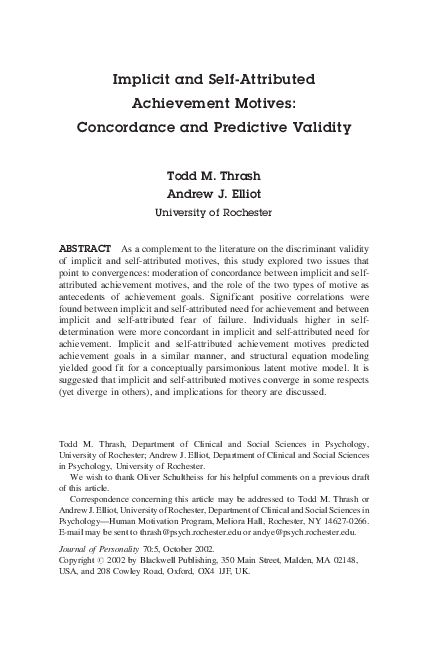 Implicit and Self-Attributed Achievement Motives: Concordance and Predictive Validity

Todd M. Thrash
Andrew J. Elliot
University of Rochester

ABSTRACT As a complement to the literature on the discriminant validity of implicit and self-attributed motives, this study explored two issues that point to convergences: moderation of concordance between implicit and self-attributed achievement motives, and the role of the two types of motive as antecedents of achievement goals. Significant positive correlations were found between implicit and self-attributed need for achievement and between implicit and self-attributed fear of failure. Individuals higher in self-determination were more concordant in implicit and self-attributed need for achievement. Implicit and self-attributed achievement motives predicted achievement goals in a similar manner, and structural equation modeling yielded good fit for a conceptually parsimonious latent motive model. It is suggested that implicit and self-attributed motives converge in some respects (yet diverge in others), and implications for theory are discussed.

Todd M. Thrash, Department of Clinical and Social Sciences in Psychology, University of Rochester; Andrew J. Elliot, Department of Clinical and Social Sciences in Psychology, University of Rochester.

We wish to thank Oliver Schultheiss for his helpful comments on a previous draft of this article.

Correspondence concerning this article may be addressed to Todd M. Thrash or Andrew J. Elliot, University of Rochester, Department of Clinical and Social Sciences in Psychology—Human Motivation Program, Meliora Hall, Rochester, NY 14627-0266. E-mail may be sent to thrash@psych.rochester.edu or andye@psych.rochester.edu.

Journal of Personality 70:5, October 2002.
Copyright © 2002 by Blackwell Publishing, 350 Main Street, Malden, MA 02148, USA, and 208 Cowley Road, Oxford, OX4 1JF, UK.